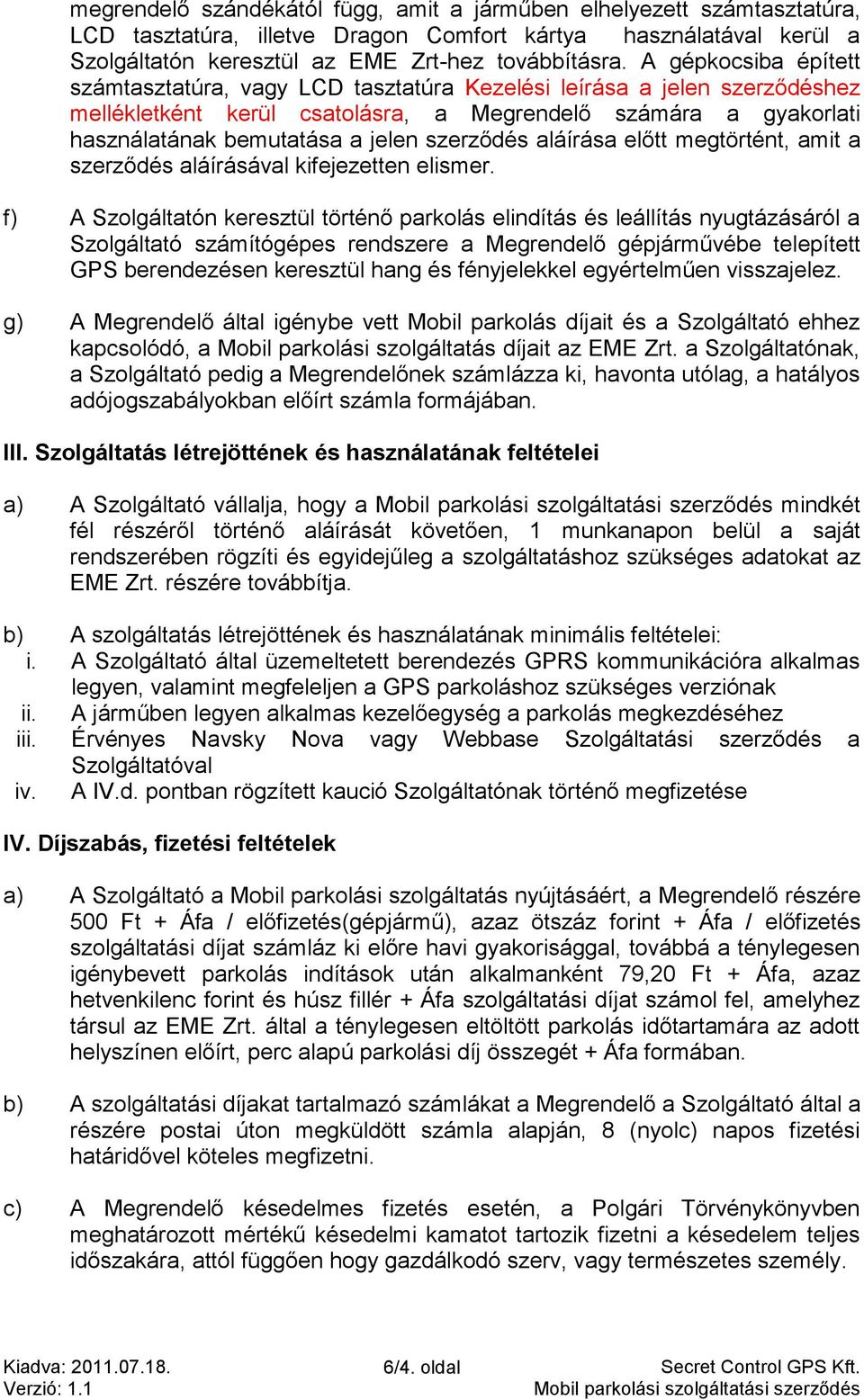 megrendelő szándékától függ, amit a járműben elhelyezett számtasztatúra, LCD tasztatúra, illetve Dragon Comfort kártya használatával kerül a Szolgáltatón keresztül az EME Zrt-hez továbbításra. A gépkocsiba épített számtasztatúra, vagy LCD tasztatúra Kezelési leírása a jelen szerződéshez mellékletként kerül csatolásra, a Megrendelő számára a gyakorlati használatának bemutatása a jelen szerződés aláírása előtt megtörtént, amit a szerződés aláírásával kifejezetten elismer.

f) A Szolgáltatón keresztül történő parkolás elindítás és leállítás nyugtázásáról a Szolgáltató számítógépes rendszere a Megrendelő gépjárművébe telepített GPS berendezésen keresztül hang és fényjelekkel egyértelműen visszajelez.

g) A Megrendelő által igénybe vett Mobil parkolás díjait és a Szolgáltató ehhez kapcsolódó, a Mobil parkolási szolgáltatás díjait az EME Zrt. a Szolgáltatónak, a Szolgáltató pedig a Megrendelőnek számlázza ki, havonta utólag, a hatályos adójogszabályokban előírt számla formájában.

III. Szolgáltatás létrejöttének és használatának feltételei

a) A Szolgáltató vállalja, hogy a Mobil parkolási szolgáltatási szerződés mindkét fél részéről történő aláírását követően, 1 munkanapon belül a saját rendszerében rögzíti és egyidejűleg a szolgáltatáshoz szükséges adatokat az EME Zrt. részére továbbítja.

b) A szolgáltatás létrejöttének és használatának minimális feltételei:
i. A Szolgáltató által üzemeltetett berendezés GPRS kommunikációra alkalmas legyen, valamint megfeleljen a GPS parkoláshoz szükséges verziónak
ii. A járműben legyen alkalmas kezelőegység a parkolás megkezdéséhez
iii. Érvényes Navsky Nova vagy Webbase Szolgáltatási szerződés a Szolgáltatóval
iv. A IV.d. pontban rögzített kaució Szolgáltatónak történő megfizetése

IV. Díjszabás, fizetési feltételek

a) A Szolgáltató a Mobil parkolási szolgáltatás nyújtásáért, a Megrendelő részére 500 Ft + Áfa / előfizetés(gépjármű), azaz ötszáz forint + Áfa / előfizetés szolgáltatási díjat számláz ki előre havi gyakorisággal, továbbá a ténylegesen igénybevett parkolás indítások után alkalmanként 79,20 Ft + Áfa, azaz hetvenkilenc forint és húsz fillér + Áfa szolgáltatási díjat számol fel, amelyhez társul az EME Zrt. által a ténylegesen eltöltött parkolás időtartamára az adott helyszínen előírt, perc alapú parkolási díj összegét + Áfa formában.

b) A szolgáltatási díjakat tartalmazó számlákat a Megrendelő a Szolgáltató által a részére postai úton megküldött számla alapján, 8 (nyolc) napos fizetési határidővel köteles megfizetni.

c) A Megrendelő késedelmes fizetés esetén, a Polgári Törvénykönyvben meghatározott mértékű késedelmi kamatot tartozik fizetni a késedelem teljes időszakára, attól függően hogy gazdálkodó szerv, vagy természetes személy.

Kiadva: 2011.07.18.
Verzió: 1.1
6/4. oldal
Secret Control GPS Kft.
Mobil parkolási szolgáltatási szerződés